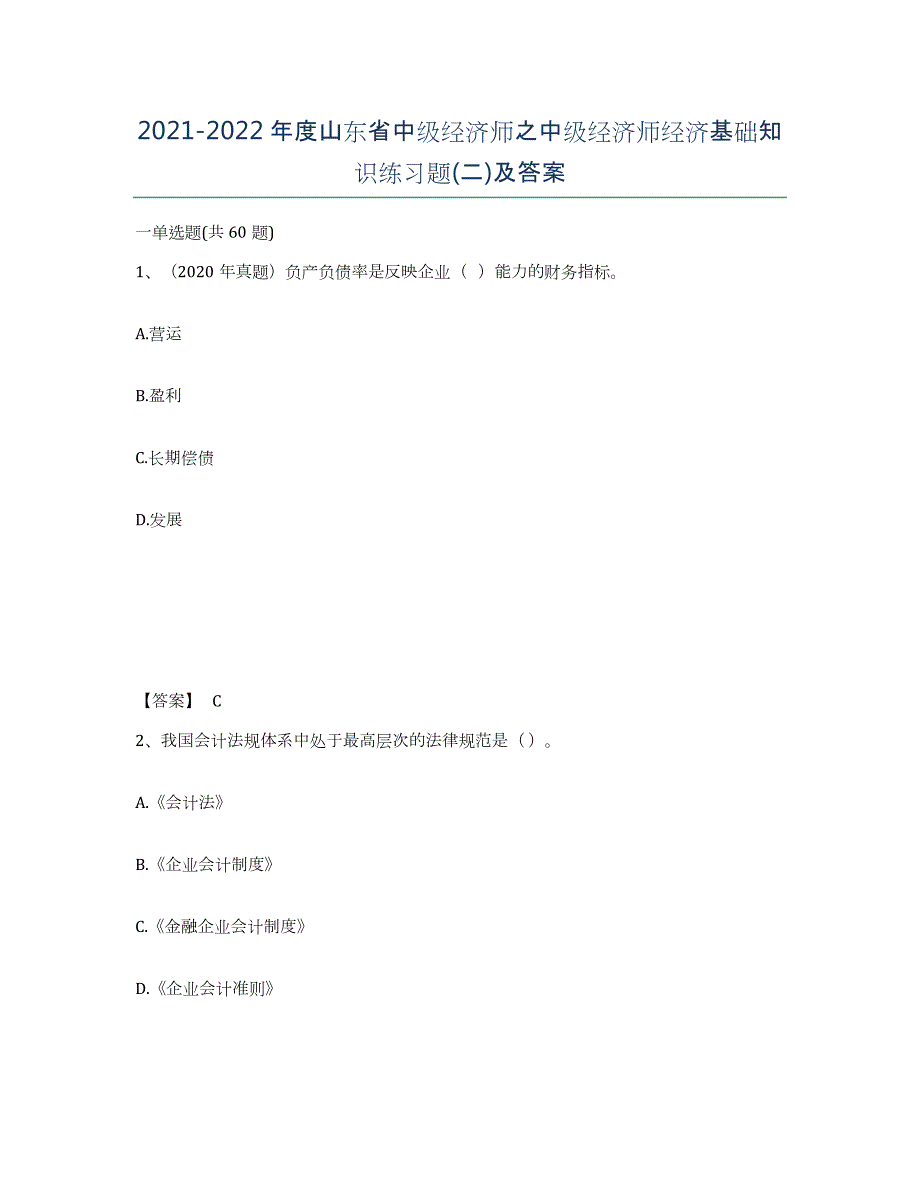 2021-2022年度山东省中级经济师之中级经济师经济基础知识练习题(二)及答案

一单选题(共60题)

1、（2020年真题）负产负债率是反映企业（ ）能力的财务指标。

A.营运

B.盈利

C.长期偿债

D.发展

【答案】 C

2、我国会计法规体系中处于最高层次的法律规范是（）。

A.《会计法》

B.《企业会计制度》

C.《金融企业会计制度》

D.《企业会计准则》